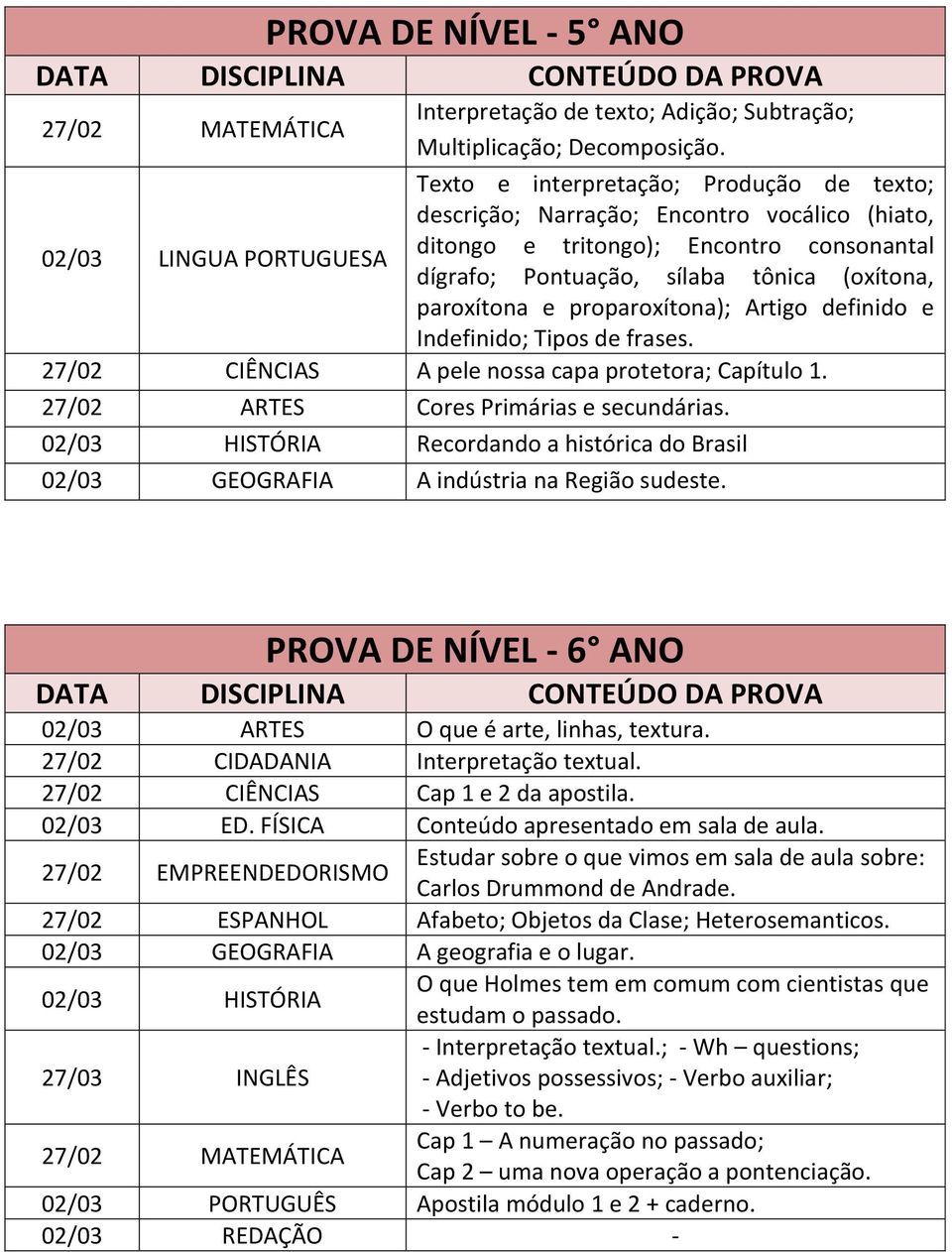 PROVA DE NÍVEL - 5° ANO

| DATA | DISCIPLINA | CONTEÚDO DA PROVA |
|---|---|---|
| 27/02 | MATEMÁTICA | Interpretação de texto; Adição; Subtração; Multiplicação; Decomposição. |
| 02/03 | LINGUA PORTUGUESA | Texto e interpretação; Produção de texto; descrição; Narração; Encontro vocálico (hiato, ditongo e tritongo); Encontro consonantal dígrafo; Pontuação, sílaba tônica (oxítona, paroxítona e proparoxítona); Artigo definido e Indefinido; Tipos de frases. |
| 27/02 | CIÊNCIAS | A pele nossa capa protetora; Capítulo 1. |
| 27/02 | ARTES | Cores Primárias e secundárias. |
| 02/03 | HISTÓRIA | Recordando a histórica do Brasil |
| 02/03 | GEOGRAFIA | A indústria na Região sudeste. |

PROVA DE NÍVEL - 6° ANO

| DATA | DISCIPLINA | CONTEÚDO DA PROVA |
|---|---|---|
| 02/03 | ARTES | O que é arte, linhas, textura. |
| 27/02 | CIDADANIA | Interpretação textual. |
| 27/02 | CIÊNCIAS | Cap 1 e 2 da apostila. |
| 02/03 | ED. FÍSICA | Conteúdo apresentado em sala de aula. |
| 27/02 | EMPREENDEDORISMO | Estudar sobre o que vimos em sala de aula sobre: Carlos Drummond de Andrade. |
| 27/02 | ESPANHOL | Afabeto; Objetos da Clase; Heterosemanticos. |
| 02/03 | GEOGRAFIA | A geografia e o lugar. |
| 02/03 | HISTÓRIA | O que Holmes tem em comum com cientistas que estudam o passado. |
| 27/03 | INGLÊS | - Interpretação textual.; - Wh – questions; - Adjetivos possessivos; - Verbo auxiliar; - Verbo to be. |
| 27/02 | MATEMÁTICA | Cap 1 – A numeração no passado; Cap 2 – uma nova operação a pontenciação. |
| 02/03 | PORTUGUÊS | Apostila módulo 1 e 2 + caderno. |
| 02/03 | REDAÇÃO | - |